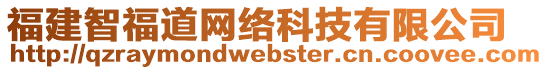 福建智福道网络科技有限公司
http://qzraymondwebster.cn.coovee.com